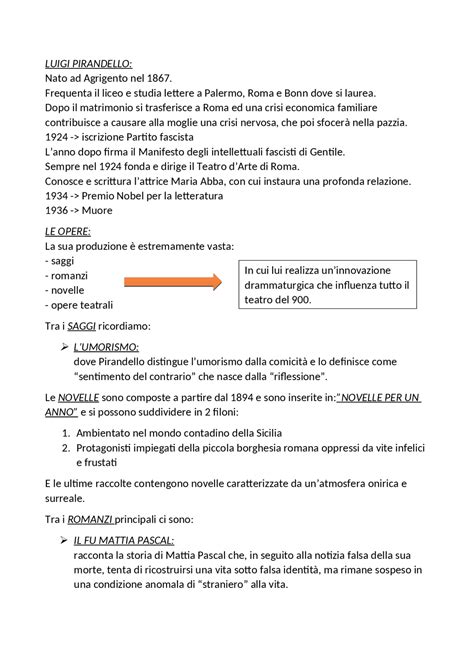 LUIGI PIRANDELLO:
Nato ad Agrigento nel 1867.
Frequenta il liceo e studia lettere a Palermo, Roma e Bonn dove si laurea.
Dopo il matrimonio si trasferisce a Roma ed una crisi economica familiare contribuisce a causare alla moglie una crisi nervosa, che poi sfocerà nella pazzia.
1924 -> iscrizione Partito fascista
L'anno dopo firma il Manifesto degli intellettuali fascisti di Gentile.
Sempre nel 1924 fonda e dirige il Teatro d'Arte di Roma.
Conosce e scrittura l'attrice Maria Abba, con cui instaura una profonda relazione.
1934 -> Premio Nobel per la letteratura
1936 -> Muore

LE OPERE:
La sua produzione è estremamente vasta:
- saggi
- romanzi
- novelle
- opere teatrali

In cui lui realizza un'innovazione drammaturgica che influenza tutto il teatro del 900.

Tra i SAGGI ricordiamo:

➢ L'UMORISMO:
dove Pirandello distingue l'umorismo dalla comicità e lo definisce come "sentimento del contrario" che nasce dalla "riflessione".

Le NOVELLE sono composte a partire dal 1894 e sono inserite in:"NOVELLE PER UN ANNO" e si possono suddividere in 2 filoni:

1. Ambientato nel mondo contadino della Sicilia
2. Protagonisti impiegati della piccola borghesia romana oppressi da vite infelici e frustati

E le ultime raccolte contengono novelle caratterizzate da un'atmosfera onirica e surreale.

Tra i ROMANZI principali ci sono:

➢ IL FU MATTIA PASCAL:
racconta la storia di Mattia Pascal che, in seguito alla notizia falsa della sua morte, tenta di ricostruirsi una vita sotto falsa identità, ma rimane sospeso in una condizione anomala di "straniero" alla vita.